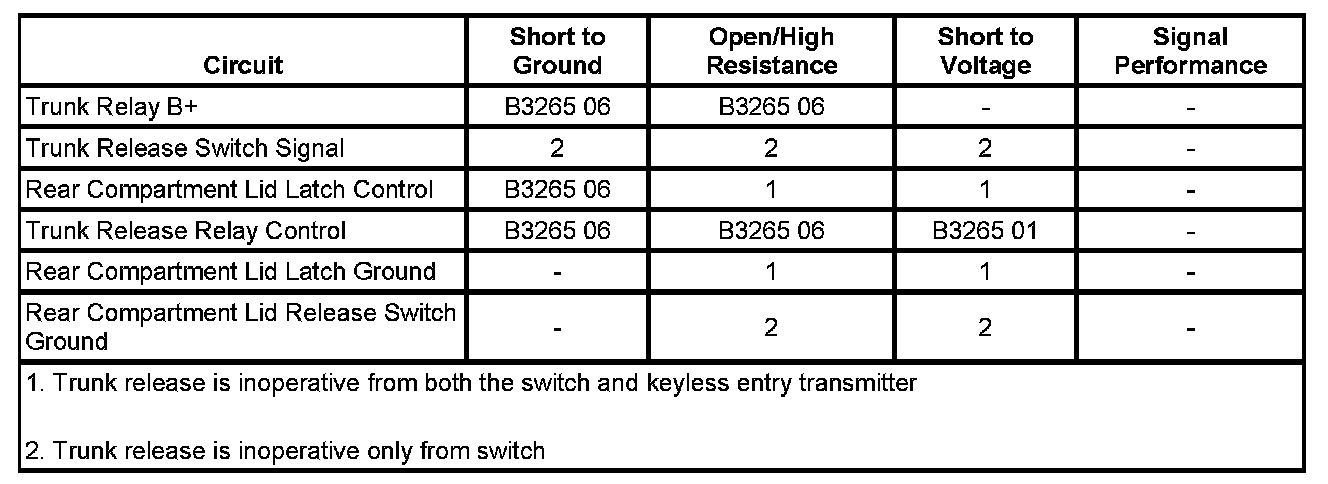 | Circuit | Short to Ground | Open/High Resistance | Short to Voltage | Signal Performance |
|---|---|---|---|---|
| Trunk Relay B+ | B3265 06 | B3265 06 | - | - |
| Trunk Release Switch Signal | 2 | 2 | 2 | - |
| Rear Compartment Lid Latch Control | B3265 06 | 1 | 1 | - |
| Trunk Release Relay Control | B3265 06 | B3265 06 | B3265 01 | - |
| Rear Compartment Lid Latch Ground | - | 1 | 1 | - |
| Rear Compartment Lid Release Switch Ground | - | 2 | 2 | - |

1. Trunk release is inoperative from both the switch and keyless entry transmitter

2. Trunk release is inoperative only from switch